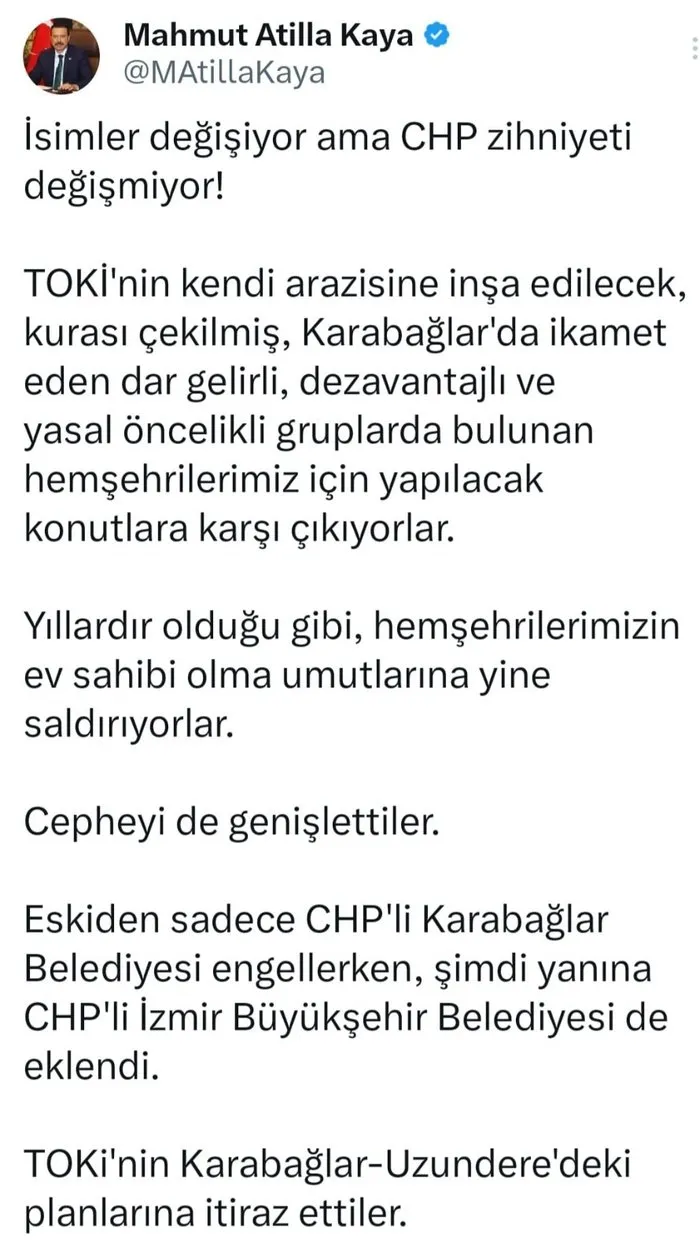 Mahmut Atilla Kaya
@MAtillaKaya

İsimler değişiyor ama CHP zihniyeti değişmiyor!

TOKİ'nin kendi arazisine inşa edilecek, kurası çekilmiş, Karabağlar'da ikamet eden dar gelirli, dezavantajlı ve yasal öncelikli gruplarda bulunan hemşehrilerimiz için yapılacak konutlara karşı çıkıyorlar.

Yıllardır olduğu gibi, hemşehrilerimizin ev sahibi olma umutlarına yine saldırıyorlar.

Cepheyi de genişlettiler.

Eskiden sadece CHP'li Karabağlar Belediyesi engellerken, şimdi yanına CHP'li İzmir Büyükşehir Belediyesi de eklendi.

TOKi'nin Karabağlar-Uzundere'deki planlarına itiraz ettiler.